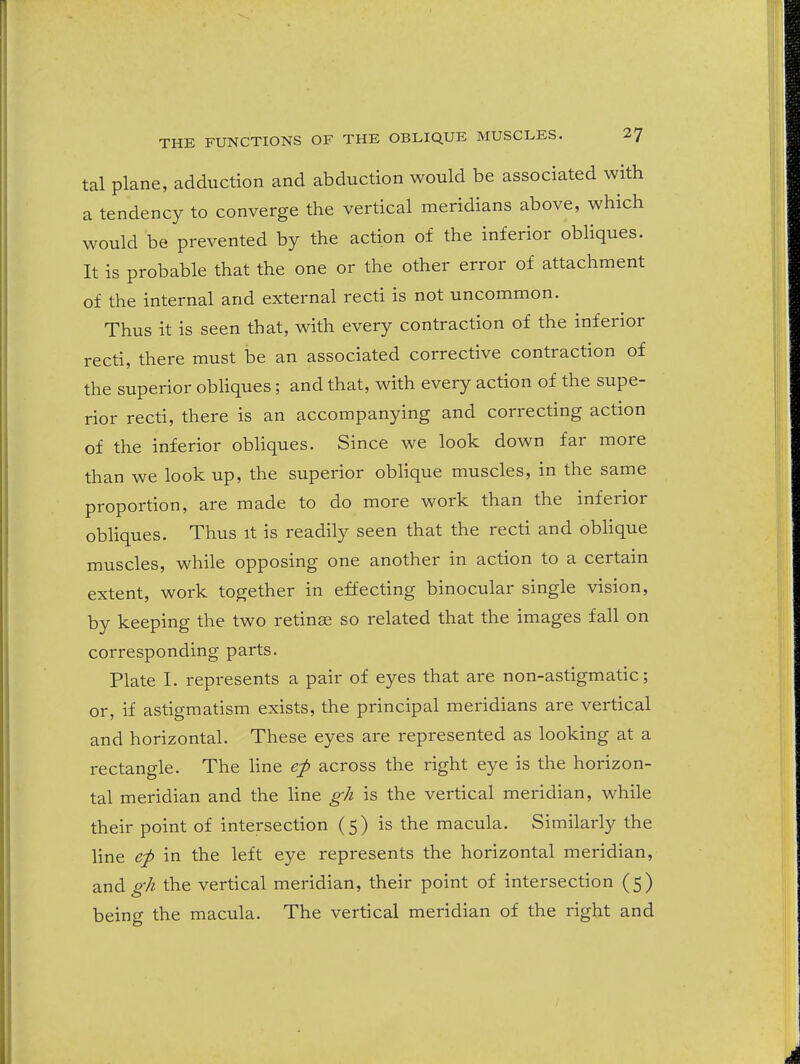 THE FUNCTIONS OF THE OBLIQUE MUSCLES. 27

tal plane, adduction and abduction would be associated with a tendency to converge the vertical meridians above, which would be prevented by the action of the inferior obliques. It is probable that the one or the other error of attachment of the internal and external recti is not uncommon.

Thus it is seen that, with every contraction of the inferior recti, there must be an associated corrective contraction of the superior obliques; and that, with every action of the superior recti, there is an accompanying and correcting action of the inferior obliques. Since we look down far more than we look up, the superior oblique muscles, in the same proportion, are made to do more work than the inferior obliques. Thus it is readily seen that the recti and oblique muscles, while opposing one another in action to a certain extent, work together in effecting binocular single vision, by keeping the two retinæ so related that the images fall on corresponding parts.

Plate I. represents a pair of eyes that are non-astigmatic; or, if astigmatism exists, the principal meridians are vertical and horizontal. These eyes are represented as looking at a rectangle. The line ep across the right eye is the horizontal meridian and the line gh is the vertical meridian, while their point of intersection (5) is the macula. Similarly the line ep in the left eye represents the horizontal meridian, and gh the vertical meridian, their point of intersection (5) being the macula. The vertical meridian of the right and